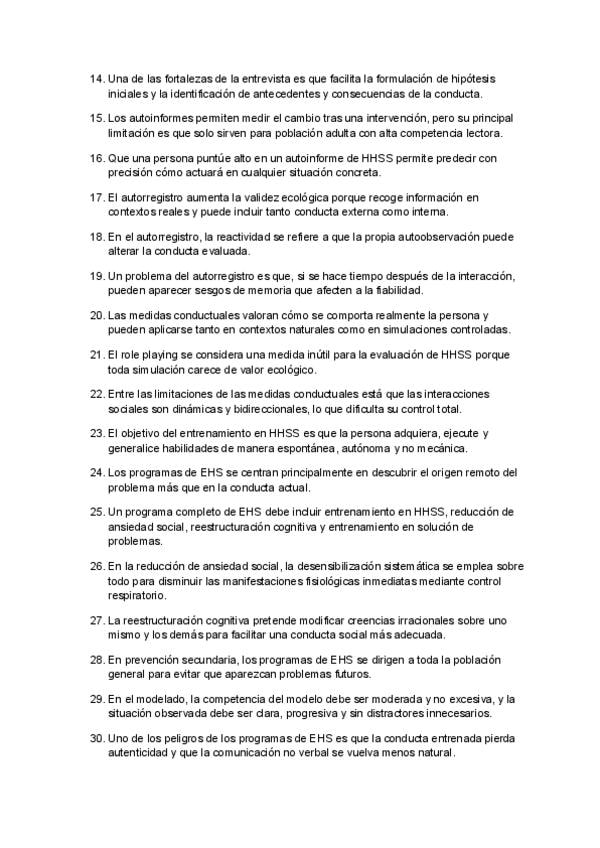 14. Una de las fortalezas de la entrevista es que facilita la formulación de hipótesis iniciales y la identificación de antecedentes y consecuencias de la conducta.

15. Los autoinformes permiten medir el cambio tras una intervención, pero su principal limitación es que solo sirven para población adulta con alta competencia lectora.

16. Que una persona puntúe alto en un autoinforme de HHSS permite predecir con precisión cómo actuará en cualquier situación concreta.

17. El autorregistro aumenta la validez ecológica porque recoge información en contextos reales y puede incluir tanto conducta externa como interna.

18. En el autorregistro, la reactividad se refiere a que la propia autoobservación puede alterar la conducta evaluada.

19. Un problema del autorregistro es que, si se hace tiempo después de la interacción, pueden aparecer sesgos de memoria que afecten a la fiabilidad.

20. Las medidas conductuales valoran cómo se comporta realmente la persona y pueden aplicarse tanto en contextos naturales como en simulaciones controladas.

21. El role playing se considera una medida inútil para la evaluación de HHSS porque toda simulación carece de valor ecológico.

22. Entre las limitaciones de las medidas conductuales está que las interacciones sociales son dinámicas y bidireccionales, lo que dificulta su control total.

23. El objetivo del entrenamiento en HHSS es que la persona adquiera, ejecute y generalice habilidades de manera espontánea, autónoma y no mecánica.

24. Los programas de EHS se centran principalmente en descubrir el origen remoto del problema más que en la conducta actual.

25. Un programa completo de EHS debe incluir entrenamiento en HHSS, reducción de ansiedad social, reestructuración cognitiva y entrenamiento en solución de problemas.

26. En la reducción de ansiedad social, la desensibilización sistemática se emplea sobre todo para disminuir las manifestaciones fisiológicas inmediatas mediante control respiratorio.

27. La reestructuración cognitiva pretende modificar creencias irracionales sobre uno mismo y los demás para facilitar una conducta social más adecuada.

28. En prevención secundaria, los programas de EHS se dirigen a toda la población general para evitar que aparezcan problemas futuros.

29. En el modelado, la competencia del modelo debe ser moderada y no excesiva, y la situación observada debe ser clara, progresiva y sin distractores innecesarios.

30. Uno de los peligros de los programas de EHS es que la conducta entrenada pierda autenticidad y que la comunicación no verbal se vuelva menos natural.